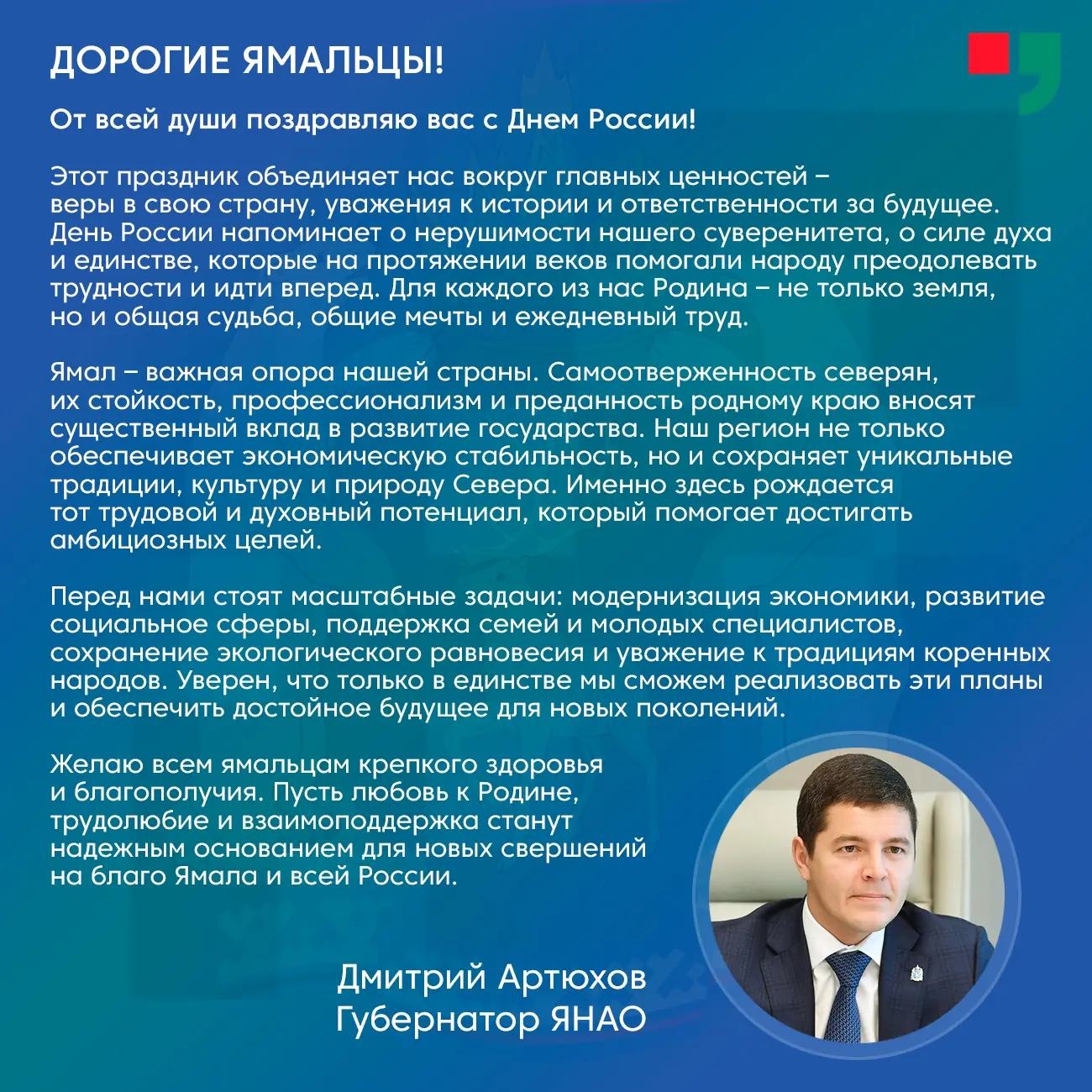 ДОРОГИЕ ЯМАЛЬЦЫ!

От всей души поздравляю вас с Днем России!

Этот праздник объединяет нас вокруг главных ценностей – веры в свою страну, уважения к истории и ответственности за будущее. День России напоминает о нерушимости нашего суверенитета, о силе духа и единстве, которые на протяжении веков помогали народу преодолевать трудности и идти вперед. Для каждого из нас Родина – не только земля, но и общая судьба, общие мечты и ежедневный труд.

Ямал – важная опора нашей страны. Самоотверженность северян, их стойкость, профессионализм и преданность родному краю вносят существенный вклад в развитие государства. Наш регион не только обеспечивает экономическую стабильность, но и сохраняет уникальные традиции, культуру и природу Севера. Именно здесь рождается тот трудовой и духовный потенциал, который помогает достигать амбициозных целей.

Перед нами стоят масштабные задачи: модернизация экономики, развитие социальное сферы, поддержка семей и молодых специалистов, сохранение экологического равновесия и уважение к традициям коренных народов. Уверен, что только в единстве мы сможем реализовать эти планы и обеспечить достойное будущее для новых поколений.

Желаю всем ямальцам крепкого здоровья и благополучия. Пусть любовь к Родине, трудолюбие и взаимоподдержка станут надежным основанием для новых свершений на благо Ямала и всей России.

Дмитрий Артюхов
Губернатор ЯНАО